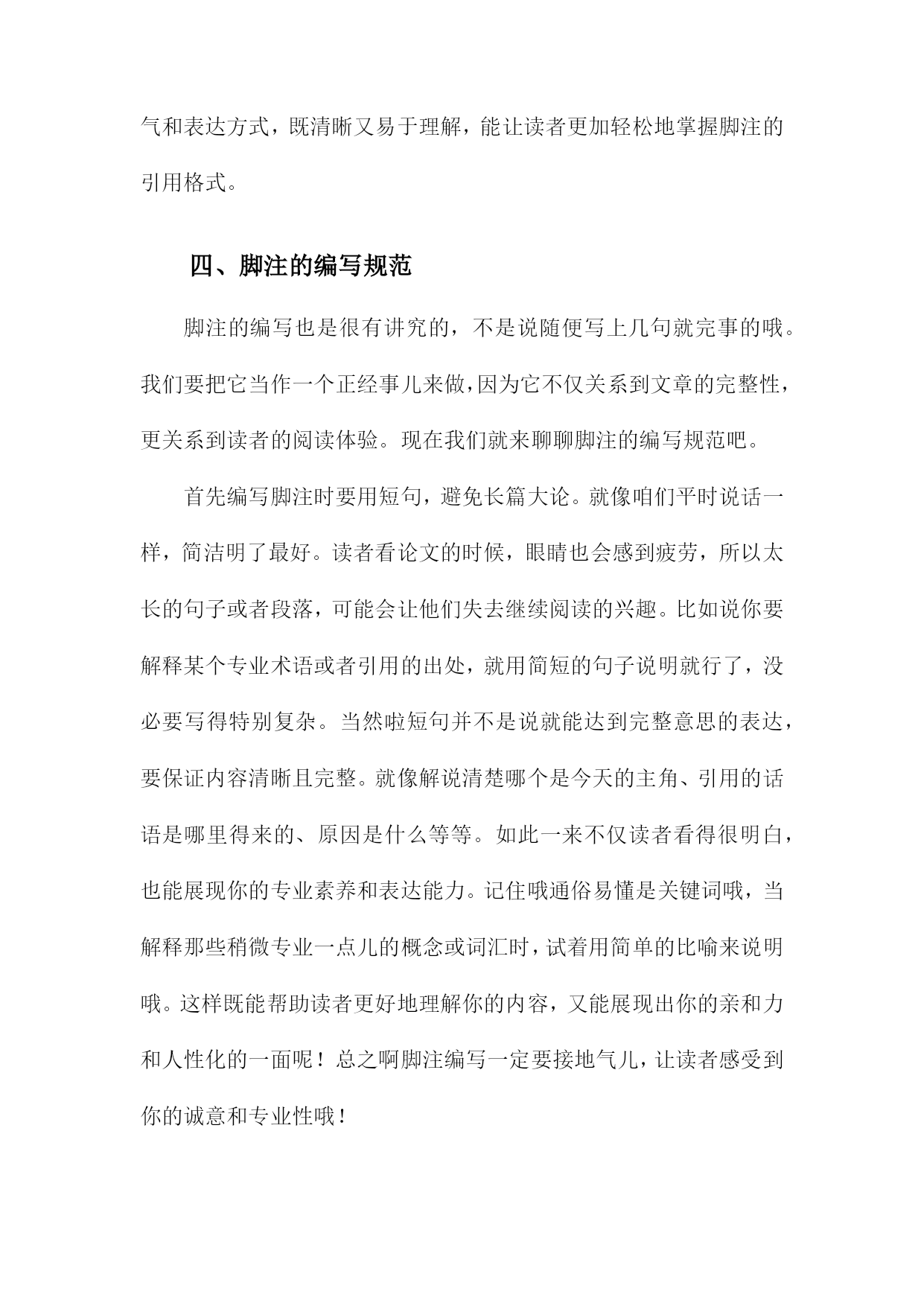 气和表达方式，既清晰又易于理解，能让读者更加轻松地掌握脚注的引用格式。

四、脚注的编写规范

脚注的编写也是很有讲究的，不是说随便写上几句就完事的哦。我们要把它当作一个正经事儿来做，因为它不仅关系到文章的完整性，更关系到读者的阅读体验。现在我们就来聊聊脚注的编写规范吧。

首先编写脚注时要用短句，避免长篇大论。就像咱们平时说话一样，简洁明了最好。读者看论文的时候，眼睛也会感到疲劳，所以太长的句子或者段落，可能会让他们失去继续阅读的兴趣。比如说你要解释某个专业术语或者引用的出处，就用简短的句子说明就行了，没必要写得特别复杂。当然啦短句并不是说就能达到完整意思的表达，要保证内容清晰且完整。就像解说清楚哪个是今天的主角、引用的话语是哪里得来的、原因是什么等等。如此一来不仅读者看得很明白，也能展现你的专业素养和表达能力。记住哦通俗易懂是关键词哦，当解释那些稍微专业一点儿的概念或词汇时，试着用简单的比喻来说明哦。这样既能帮助读者更好地理解你的内容，又能展现出你的亲和力和人性化的一面呢！总之啊脚注编写一定要接地气儿，让读者感受到你的诚意和专业性哦！